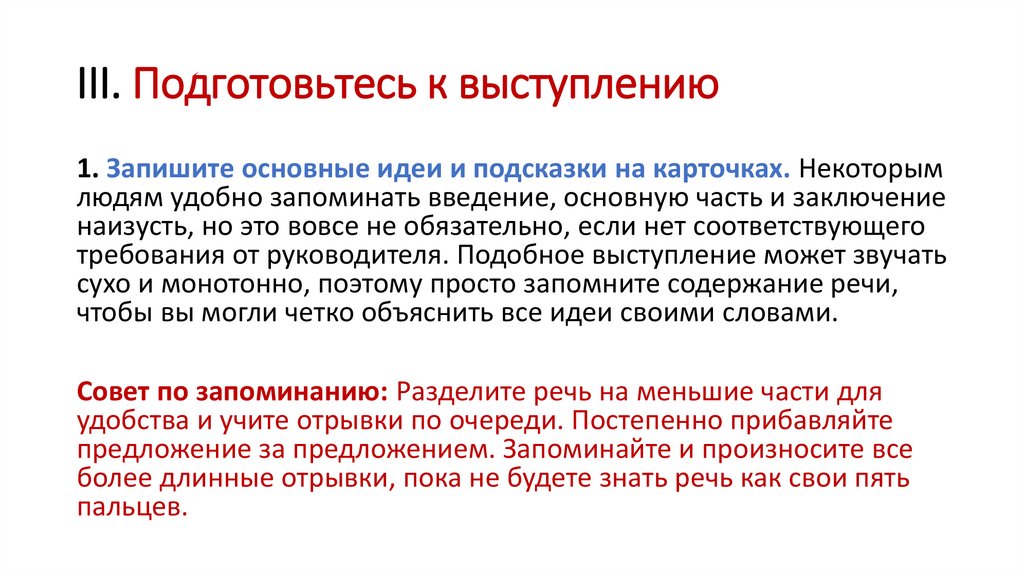 III. Подготовьтесь к выступлению

1. Запишите основные идеи и подсказки на карточках. Некоторым людям удобно запоминать введение, основную часть и заключение наизусть, но это вовсе не обязательно, если нет соответствующего требования от руководителя. Подобное выступление может звучать сухо и монотонно, поэтому просто запомните содержание речи, чтобы вы могли четко объяснить все идеи своими словами.

Совет по запоминанию: Разделите речь на меньшие части для удобства и учите отрывки по очереди. Постепенно прибавляйте предложение за предложением. Запоминайте и произносите все более длинные отрывки, пока не будете знать речь как свои пять пальцев.